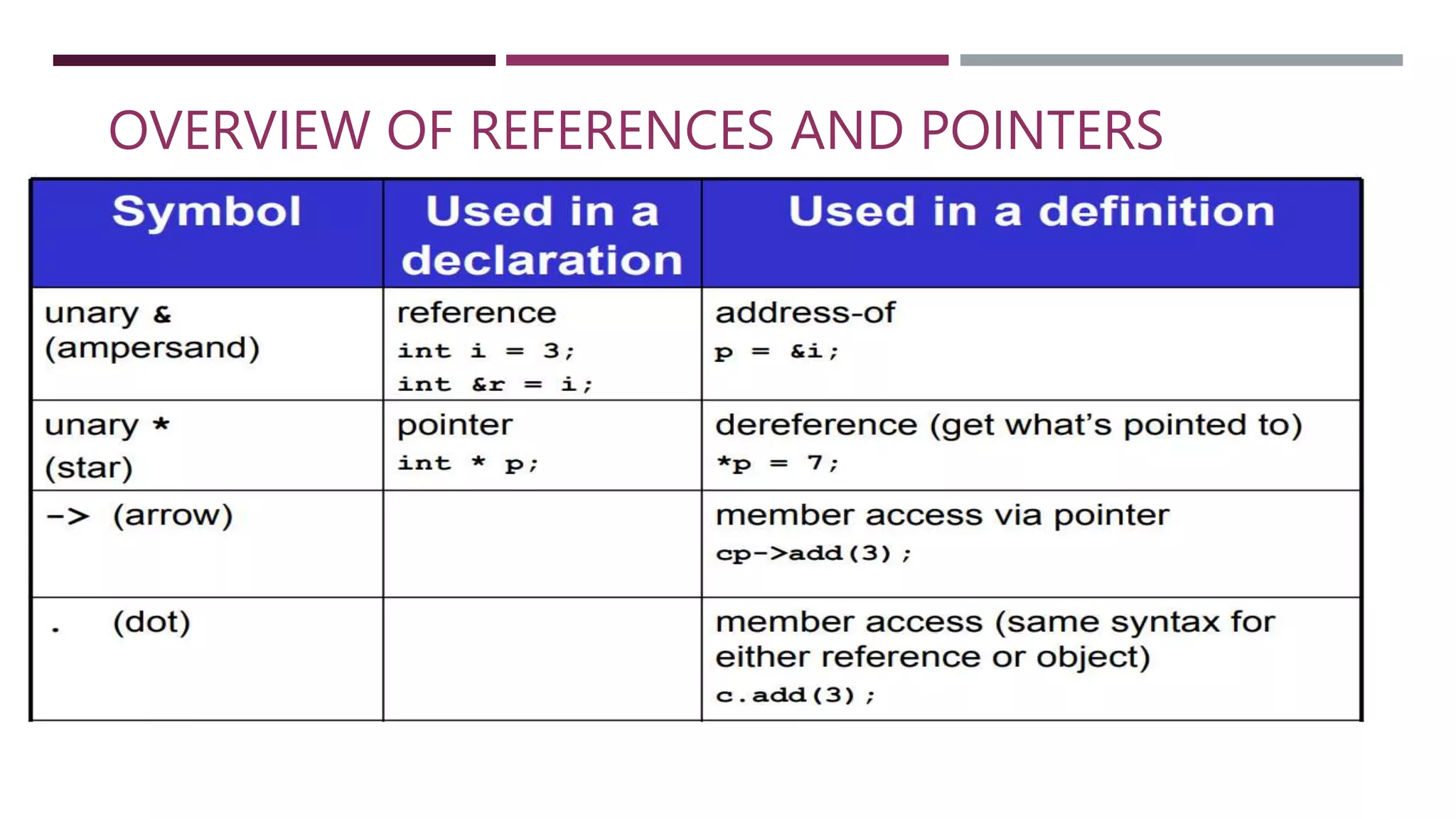 OVERVIEW OF REFERENCES AND POINTERS

| Symbol | Used in a declaration | Used in a definition |
|---|---|---|
| unary & (ampersand) | reference int i = 3; int &r = i; | address-of p = &i; |
| unary * (star) | pointer int * p; | dereference (get what's pointed to) *p = 7; |
| -> (arrow) | | member access via pointer cp->add(3); |
| . (dot) | | member access (same syntax for either reference or object) c.add(3); |